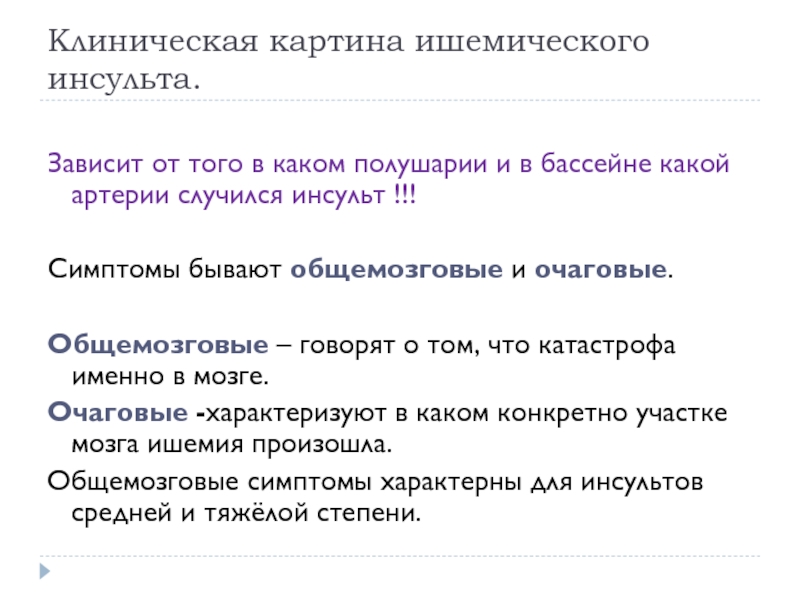 Клиническая картина ишемического инсульта.

Зависит от того в каком полушарии и в бассейне какой артерии случился инсульт !!!

Симптомы бывают общемозговые и очаговые.

Общемозговые – говорят о том, что катастрофа именно в мозге.

Очаговые -характеризуют в каком конкретно участке мозга ишемия произошла.

Общемозговые симптомы характерны для инсультов средней и тяжёлой степени.